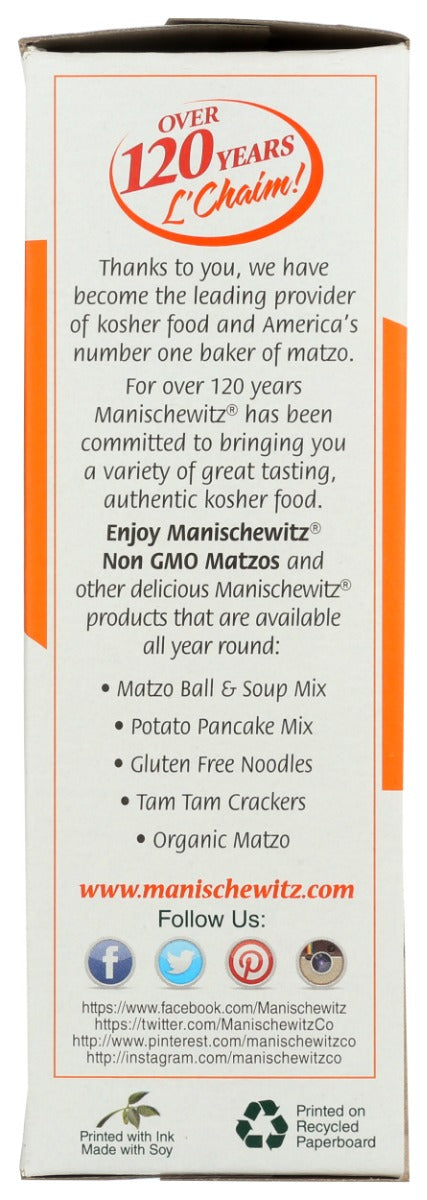 OVER 120 YEARS L'Chaim!

Thanks to you, we have become the leading provider of kosher food and America's number one baker of matzo.

For over 120 years Manischewitz® has been committed to bringing you a variety of great tasting, authentic kosher food.

Enjoy Manischewitz® Non GMO Matzos and other delicious Manischewitz® products that are available all year round:

• Matzo Ball & Soup Mix
• Potato Pancake Mix
• Gluten Free Noodles
• Tam Tam Crackers
• Organic Matzo

www.manischewitz.com
Follow Us:

https://www.facebook.com/Manischewitz
https://twitter.com/ManischewitzCo
http://www.pinterest.com/manischewitzco
http://instagram.com/manischewitzco

Printed with Ink Made with Soy

Printed on Recycled Paperboard